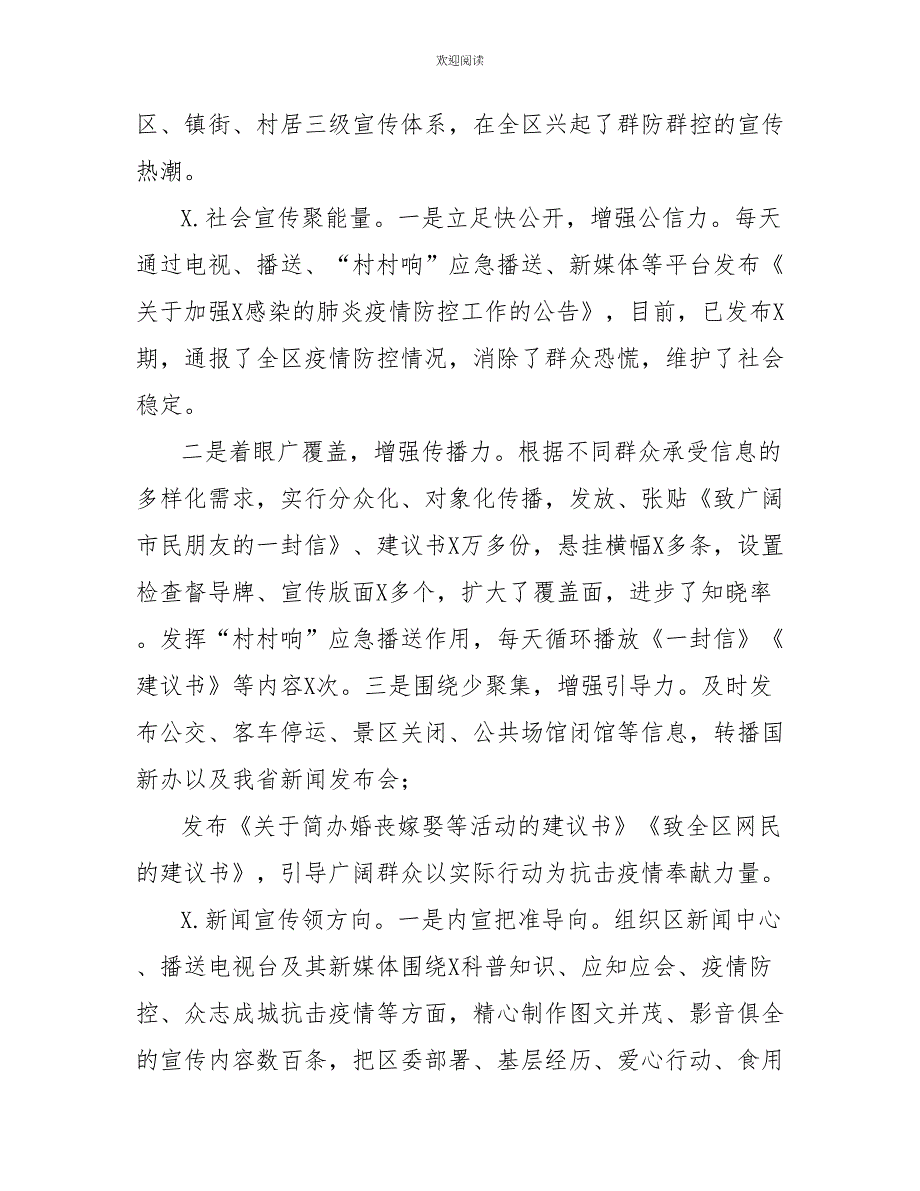 欢迎阅读

区、镇街、村居三级宣传体系，在全区兴起了群防群控的宣传热潮。

X.社会宣传聚能量。一是立足快公开，增强公信力。每天通过电视、播送、“村村响”应急播送、新媒体等平台发布《关于加强X感染的肺炎疫情防控工作的公告》，目前，已发布X期，通报了全区疫情防控情况，消除了群众恐慌，维护了社会稳定。

二是着眼广覆盖，增强传播力。根据不同群众承受信息的多样化需求，实行分众化、对象化传播，发放、张贴《致广阔市民朋友的一封信》、建议书X万多份，悬挂横幅X多条，设置检查督导牌、宣传版面X多个，扩大了覆盖面，进步了知晓率。发挥“村村响”应急播送作用，每天循环播放《一封信》《建议书》等内容X次。三是围绕少聚集，增强引导力。及时发布公交、客车停运、景区关闭、公共场馆闭馆等信息，转播国新办以及我省新闻发布会；

发布《关于简办婚丧嫁娶等活动的建议书》《致全区网民的建议书》，引导广阔群众以实际行动为抗击疫情奉献力量。

X.新闻宣传领方向。一是内宣把准导向。组织区新闻中心、播送电视台及其新媒体围绕X科普知识、应知应会、疫情防控、众志成城抗击疫情等方面，精心制作图文并茂、影音俱全的宣传内容数百条，把区委部署、基层经历、爱心行动、食用